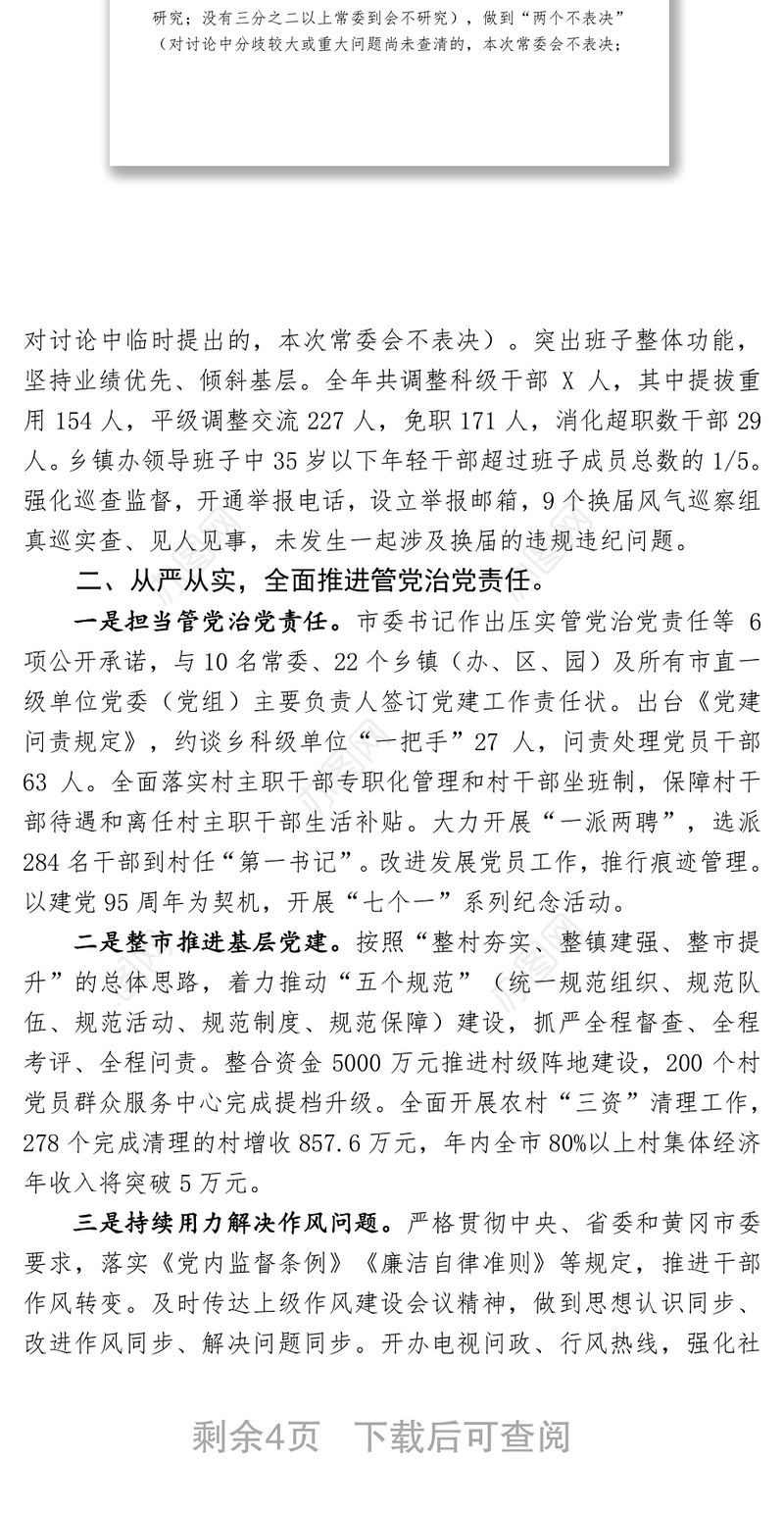 研究；没有三分之二以上常委到会不研究），做到“两个不表决”（对讨论中分歧较大或重大问题尚未查清的，本次常委会不表决；

对讨论中临时提出的，本次常委会不表决）。突出班子整体功能，坚持业绩优先、倾斜基层。全年共调整科级干部 X 人，其中提拔重用 154 人，平级调整交流 227 人，免职 171 人，消化超职数干部 29 人。乡镇办领导班子中 35 岁以下年轻干部超过班子成员总数的 1/5。强化巡查监督，开通举报电话，设立举报邮箱，9 个换届风气巡察组真巡实查、见人见事，未发生一起涉及换届的违规违纪问题。

二、从严从实，全面推进管党治党责任。

一是担当管党治党责任。市委书记作出压实管党治党责任等 6 项公开承诺，与 10 名常委、22 个乡镇（办、区、园）及所有市直一级单位党委（党组）主要负责人签订党建工作责任状。出台《党建问责规定》，约谈乡科级单位“一把手”27 人，问责处理党员干部 63 人。全面落实村主职干部专职化管理和村干部坐班制，保障村干部待遇和离任村主职干部生活补贴。大力开展“一派两聘”，选派 284 名干部到村任“第一书记”。改进发展党员工作，推行痕迹管理。以建党 95 周年为契机，开展“七个一”系列纪念活动。

二是整市推进基层党建。按照“整村夯实、整镇建强、整市提升”的总体思路，着力推动“五个规范”（统一规范组织、规范队伍、规范活动、规范制度、规范保障）建设，抓严全程督查、全程考评、全程问责。整合资金 5000 万元推进村级阵地建设，200 个村党员群众服务中心完成提档升级。全面开展农村“三资”清理工作，278 个完成清理的村增收 857.6 万元，年内全市 80%以上村集体经济年收入将突破 5 万元。

三是持续用力解决作风问题。严格贯彻中央、省委和黄冈市委要求，落实《党内监督条例》《廉洁自律准则》等规定，推进干部作风转变。及时传达上级作风建设会议精神，做到思想认识同步、改进作风同步、解决问题同步。开办电视问政、行风热线，强化社

剩余4页 下载后可查阅